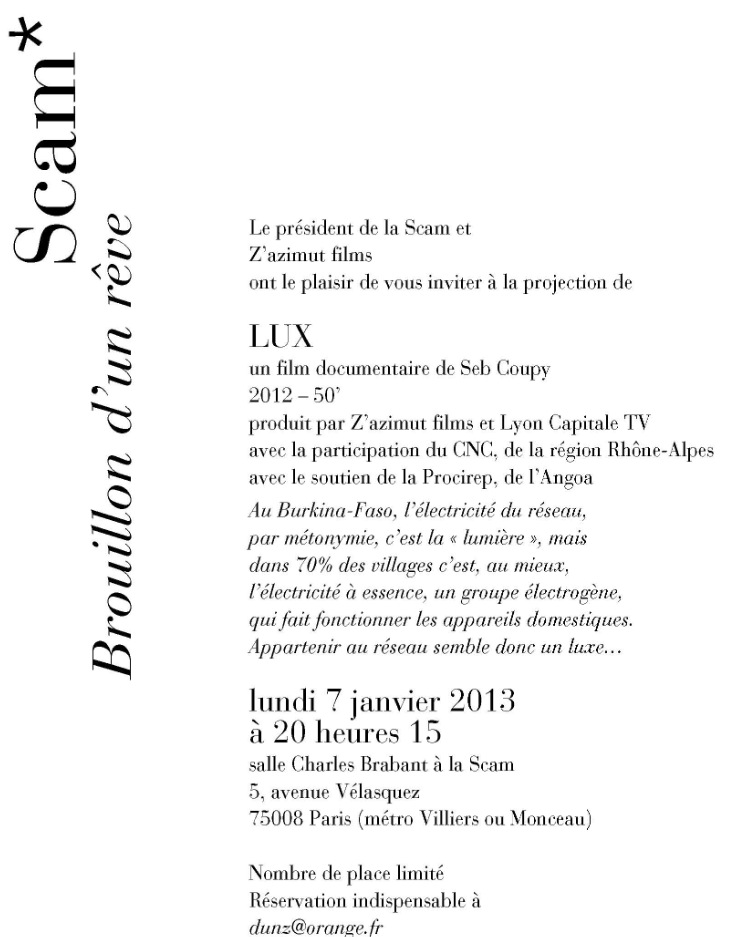 Scam*
Brouillon d'un rêve

Le président de la Scam et
Z'azimut films
ont le plaisir de vous inviter à la projection de

LUX
un film documentaire de Seb Coupy
2012 – 50'
produit par Z'azimut films et Lyon Capitale TV
avec la participation du CNC, de la région Rhône-Alpes
avec le soutien de la Procirep, de l'Angoa

Au Burkina-Faso, l'électricité du réseau, par métonymie, c'est la « lumière », mais dans 70% des villages c'est, au mieux, l'électricité à essence, un groupe électrogène, qui fait fonctionner les appareils domestiques. Appartenir au réseau semble donc un luxe...

lundi 7 janvier 2013
à 20 heures 15
salle Charles Brabant à la Scam
5, avenue Vélasquez
75008 Paris (métro Villiers ou Monceau)

Nombre de place limité
Réservation indispensable à
dunz@orange.fr